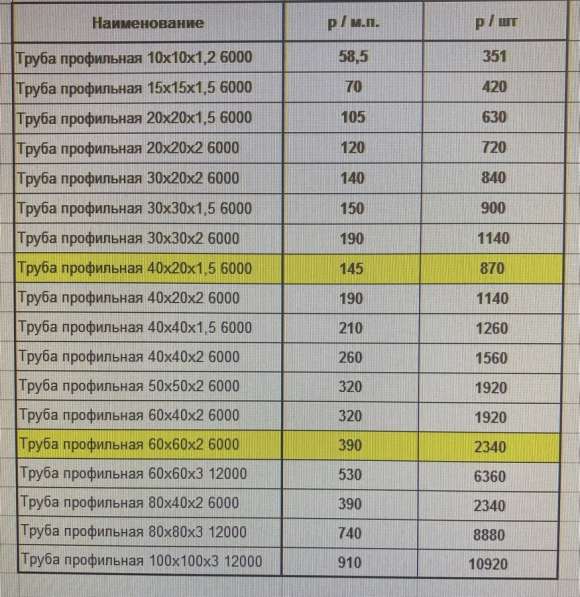 | Наименование | р / м.п. | р / шт |
|---|---|---|
| Труба профильная 10х10х1,2 6000 | 58,5 | 351 |
| Труба профильная 15х15х1,5 6000 | 70 | 420 |
| Труба профильная 20х20х1,5 6000 | 105 | 630 |
| Труба профильная 20х20х2 6000 | 120 | 720 |
| Труба профильная 30х20х2 6000 | 140 | 840 |
| Труба профильная 30х30х1,5 6000 | 150 | 900 |
| Труба профильная 30х30х2 6000 | 190 | 1140 |
| Труба профильная 40х20х1,5 6000 | 145 | 870 |
| Труба профильная 40х20х2 6000 | 190 | 1140 |
| Труба профильная 40х40х1,5 6000 | 210 | 1260 |
| Труба профильная 40х40х2 6000 | 260 | 1560 |
| Труба профильная 50х50х2 6000 | 320 | 1920 |
| Труба профильная 60х40х2 6000 | 320 | 1920 |
| Труба профильная 60х60х2 6000 | 390 | 2340 |
| Труба профильная 60х60х3 12000 | 530 | 6360 |
| Труба профильная 80х40х2 6000 | 390 | 2340 |
| Труба профильная 80х80х3 12000 | 740 | 8880 |
| Труба профильная 100х100х3 12000 | 910 | 10920 |